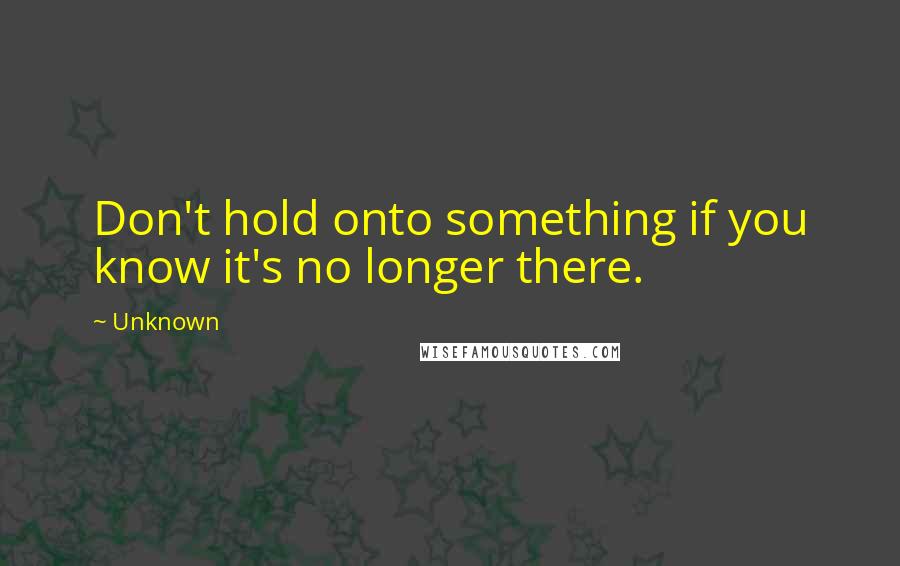 Don't hold onto something if you know it's no longer there.

~ Unknown

WISEFAMOUSQUOTES.COM